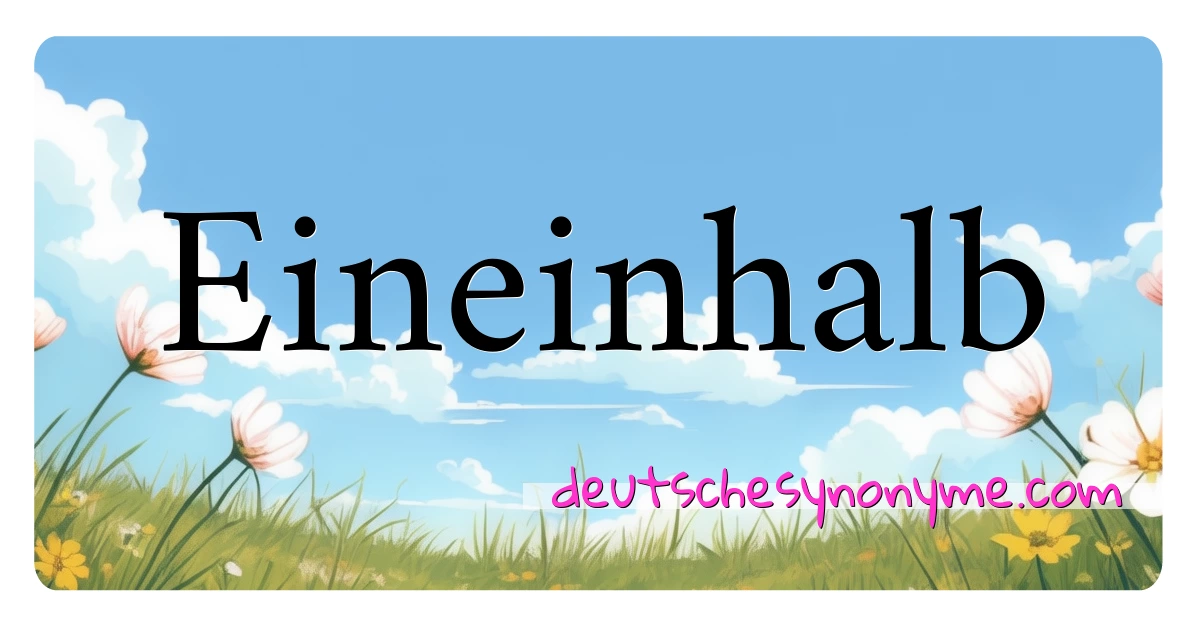 Eineinhalb

deutschesynonyme.com